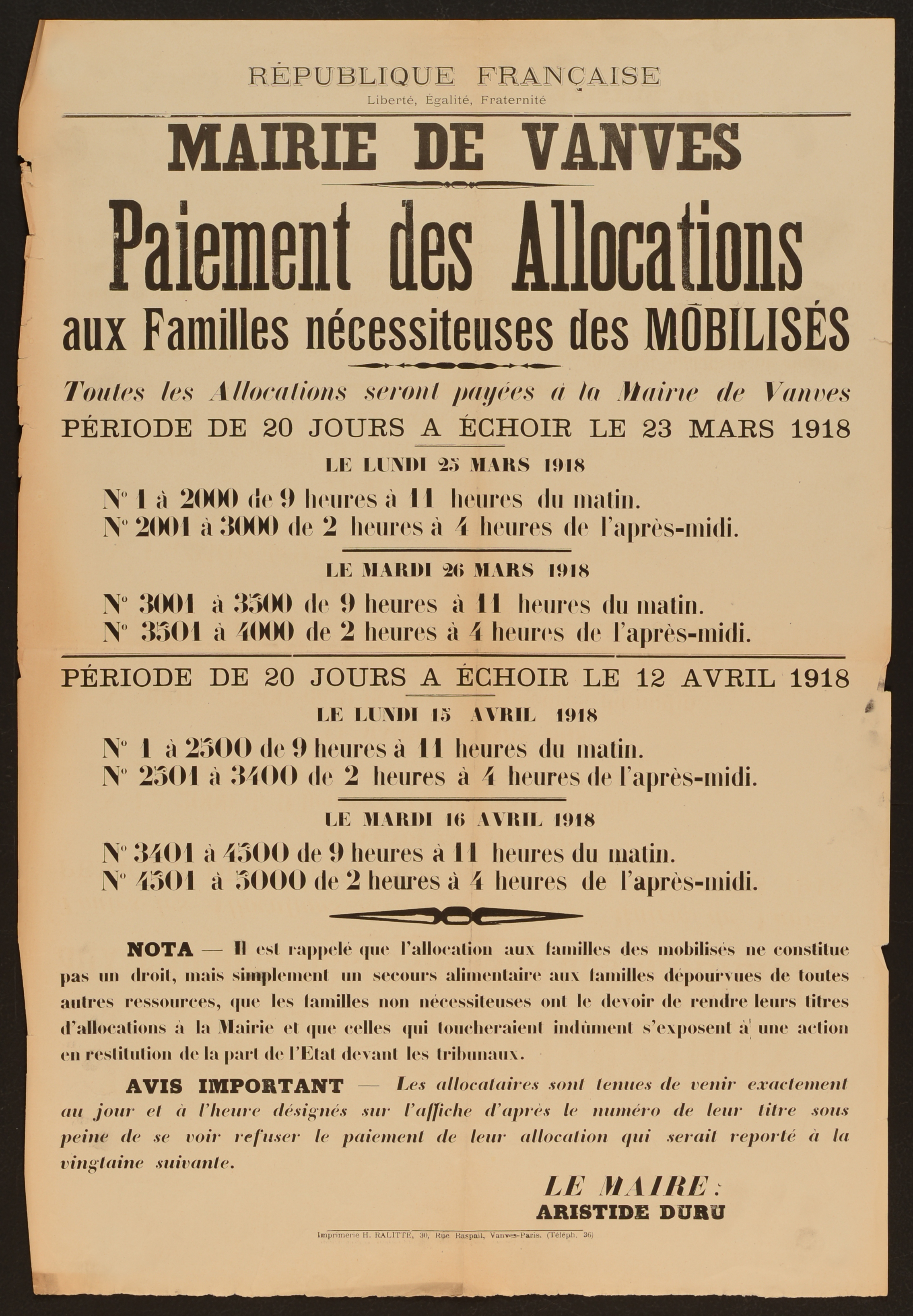 RÉPUBLIQUE FRANÇAISE
Liberté, Égalité, Fraternité

MAIRIE DE VANVES

Paiement des Allocations
aux Familles nécessiteuses des MOBILISÉS

Toutes les Allocations seront payées à la Mairie de Vanves
PÉRIODE DE 20 JOURS A ÉCHOIR LE 23 MARS 1918

LE LUNDI 25 MARS 1918
N° 1 à 2000 de 9 heures à 11 heures du matin.
N° 2001 à 3000 de 2 heures à 4 heures de l'après-midi.

LE MARDI 26 MARS 1918
N° 3001 à 3500 de 9 heures à 11 heures du matin.
N° 3501 à 4000 de 2 heures à 4 heures de l'après-midi.

PÉRIODE DE 20 JOURS A ÉCHOIR LE 12 AVRIL 1918

LE LUNDI 15 AVRIL 1918
N° 1 à 2500 de 9 heures à 11 heures du matin.
N° 2501 à 3400 de 2 heures à 4 heures de l'après-midi.

LE MARDI 16 AVRIL 1918
N° 3401 à 4500 de 9 heures à 11 heures du matin.
N° 4501 à 5000 de 2 heures à 4 heures de l'après-midi.

NOTA — Il est rappelé que l'allocation aux familles des mobilisés ne constitue pas un droit, mais simplement un secours alimentaire aux familles dépourvues de toutes autres ressources, que les familles non nécessiteuses ont le devoir de rendre leurs titres d'allocations à la Mairie et que celles qui toucheraient indûment s'exposent à une action en restitution de la part de l'Etat devant les tribunaux.

AVIS IMPORTANT — Les allocataires sont tenues de venir exactement au jour et à l'heure désignés sur l'affiche d'après le numéro de leur titre sous peine de se voir refuser le paiement de leur allocation qui serait reporté à la vingtaine suivante.

LE MAIRE :
ARISTIDE DURU

Imprimerie H. RALITTE, 30, Rue Raspail, Vanves-Paris. (Téléph. 36)